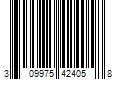 3 09975 42405 8